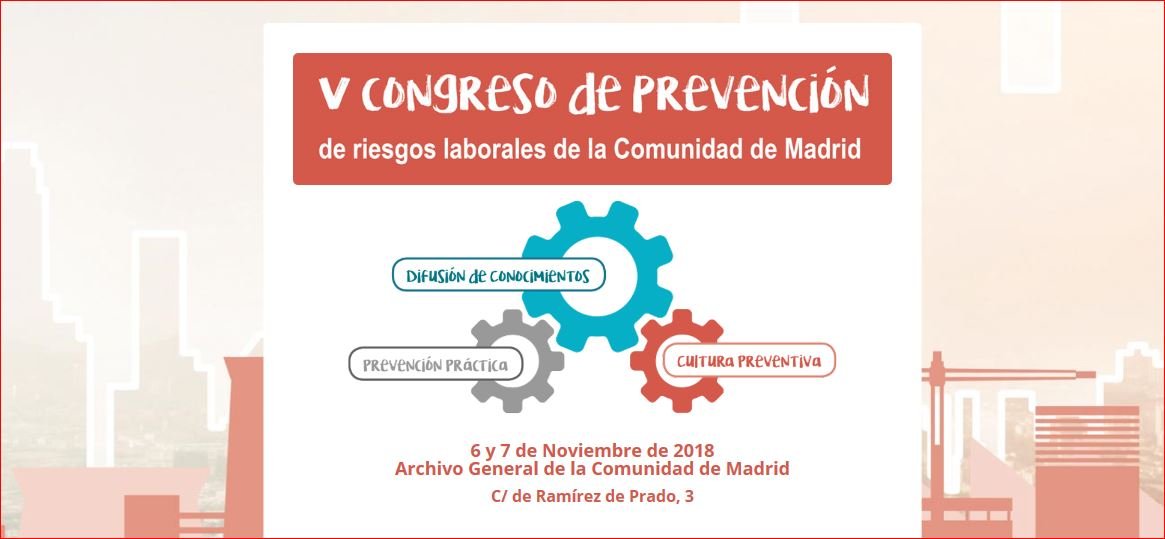 V CONGRESO DE PREVENCIÓN
de riesgos laborales de la Comunidad de Madrid

DIFUSIÓN DE CONOCIMIENTOS

PREVENCIÓN PRÁCTICA

CULTURA PREVENTIVA

6 y 7 de Noviembre de 2018
Archivo General de la Comunidad de Madrid
C/ de Ramírez de Prado, 3